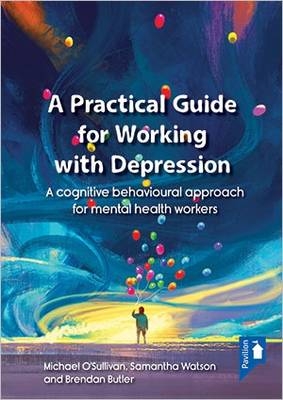 A Practical Guide for Working with Depression

A cognitive behavioural approach for mental health workers

Pavilion

Michael O'Sullivan, Samantha Watson and Brendan Butler